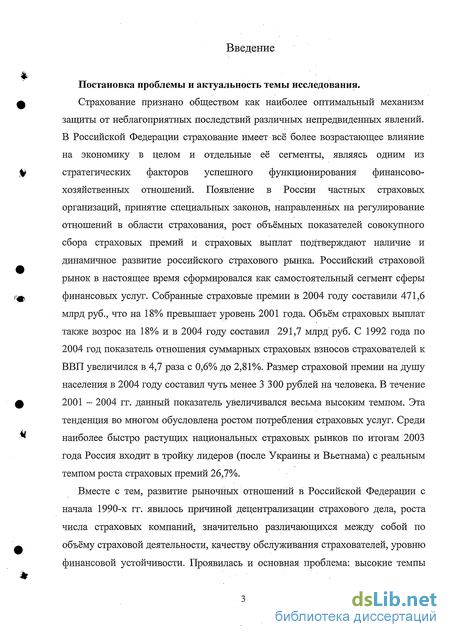 Введение

Постановка проблемы и актуальность темы исследования.

Страхование признано обществом как наиболее оптимальный механизм защиты от неблагоприятных последствий различных непредвиденных явлений. В Российской Федерации страхование имеет всё более возрастающее влияние на экономику в целом и отдельные её сегменты, являясь одним из стратегических факторов успешного функционирования финансово-хозяйственных отношений. Появление в России частных страховых организаций, принятие специальных законов, направленных на регулирование отношений в области страхования, рост объёмных показателей совокупного сбора страховых премий и страховых выплат подтверждают наличие и динамичное развитие российского страхового рынка. Российский страховой рынок в настоящее время сформировался как самостоятельный сегмент сферы финансовых услуг. Собранные страховые премии в 2004 году составили 471,6 млрд руб., что на 18% превышает уровень 2001 года. Объём страховых выплат также возрос на 18% и в 2004 году составил 291,7 млрд руб. С 1992 года по 2004 год показатель отношения суммарных страховых взносов страхователей к ВВП увеличился в 4,7 раза с 0,6% до 2,81%. Размер страховой премии на душу населения в 2004 году составил чуть менее 3 300 рублей на человека. В течение 2001 – 2004 гг. данный показатель увеличивался весьма высоким темпом. Эта тенденция во многом обусловлена ростом потребления страховых услуг. Среди наиболее быстро растущих национальных страховых рынков по итогам 2003 года Россия входит в тройку лидеров (после Украины и Вьетнама) с реальным темпом роста страховых премий 26,7%.

Вместе с тем, развитие рыночных отношений в Российской Федерации с начала 1990-х гг. явилось причиной децентрализации страхового дела, роста числа страховых компаний, значительно различающихся между собой по объёму страховой деятельности, качеству обслуживания страхователей, уровню финансовой устойчивости. Проявилась и основная проблема: высокие темпы

3

dsLib.net
библиотека диссертаций